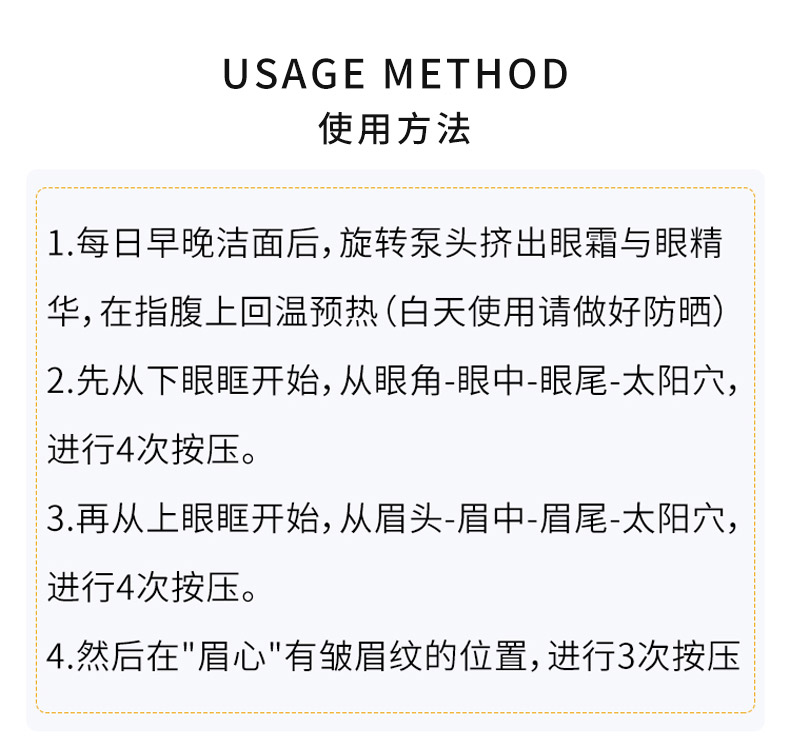 USAGE METHOD
使用方法

1.每日早晚洁面后，旋转泵头挤出眼霜与眼精华，在指腹上回温预热（白天使用请做好防晒）

2.先从下眼眶开始，从眼角-眼中-眼尾-太阳穴，进行4次按压。

3.再从上眼眶开始，从眉头-眉中-眉尾-太阳穴，进行4次按压。

4.然后在"眉心"有皱眉纹的位置，进行3次按压